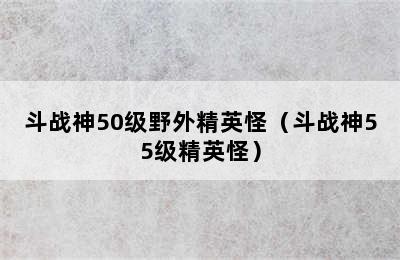 斗战神50级野外精英怪（斗战神55级精英怪）